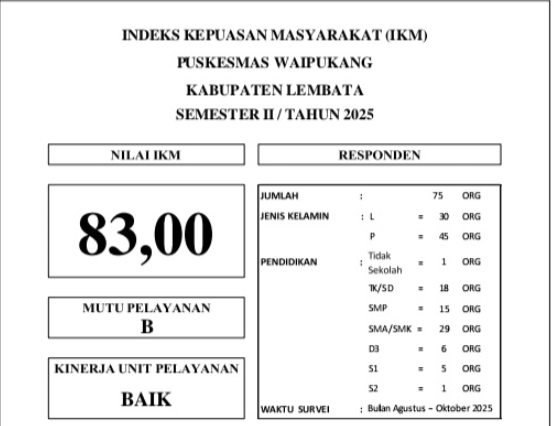 INDEKS KEPUASAN MASYARAKAT (IKM)
PUSKESMAS WAIPUKANG
KABUPATEN LEMBATA
SEMESTER II / TAHUN 2025

NILAI IKM

83,00

MUTU PELAYANAN
B

KINERJA UNIT PELAYANAN
BAIK

RESPONDEN

| | | | | | |
|---|---|---|---|---|---|
| JUMLAH | : | | | 75 | ORG |
| JENIS KELAMIN | : | L | = | 30 | ORG |
| | | P | = | 45 | ORG |
| PENDIDIKAN | : | Tidak Sekolah | = | 1 | ORG |
| | | TK/SD | = | 18 | ORG |
| | | SMP | = | 15 | ORG |
| | | SMA/SMK | = | 29 | ORG |
| | | D3 | = | 6 | ORG |
| | | S1 | = | 5 | ORG |
| | | S2 | = | 1 | ORG |
| WAKTU SURVEI | : | Bulan Agustus – Oktober 2025 | | | |